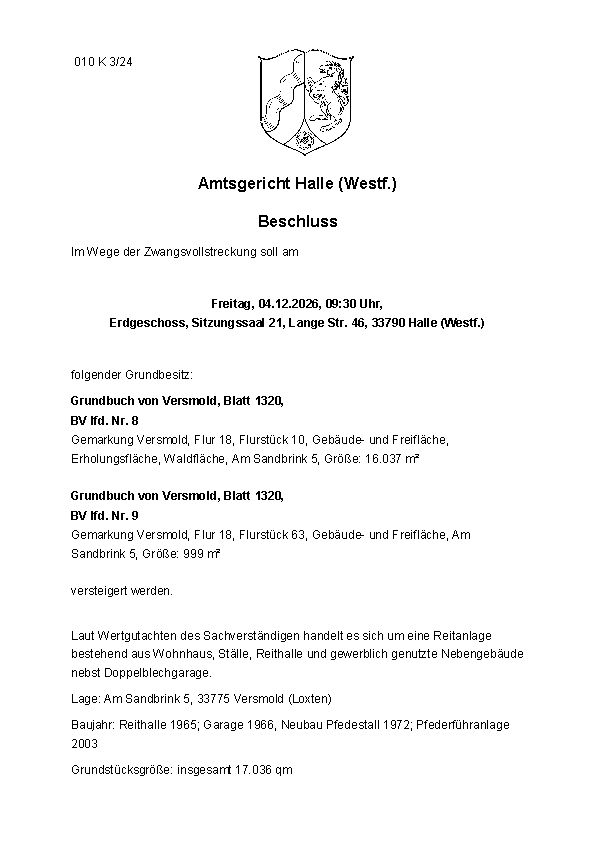 010 K 3/24

Amtsgericht Halle (Westf.)

Beschluss

Im Wege der Zwangsvollstreckung soll am

Freitag, 04.12.2026, 09:30 Uhr,
Erdgeschoss, Sitzungssaal 21, Lange Str. 46, 33790 Halle (Westf.)

folgender Grundbesitz:

Grundbuch von Versmold, Blatt 1320,
BV lfd. Nr. 8
Gemarkung Versmold, Flur 18, Flurstück 10, Gebäude- und Freifläche, Erholungsfläche, Waldfläche, Am Sandbrink 5, Größe: 16.037 m²

Grundbuch von Versmold, Blatt 1320,
BV lfd. Nr. 9
Gemarkung Versmold, Flur 18, Flurstück 63, Gebäude- und Freifläche, Am Sandbrink 5, Größe: 999 m²

versteigert werden.

Laut Wertgutachten des Sachverständigen handelt es sich um eine Reitanlage bestehend aus Wohnhaus, Ställe, Reithalle und gewerblich genutzte Nebengebäude nebst Doppelblechgarage.

Lage: Am Sandbrink 5, 33775 Versmold (Loxten)

Baujahr: Reithalle 1965; Garage 1966, Neubau Pfedestall 1972; Pfederführanlage 2003

Grundstücksgröße: insgesamt 17.036 qm